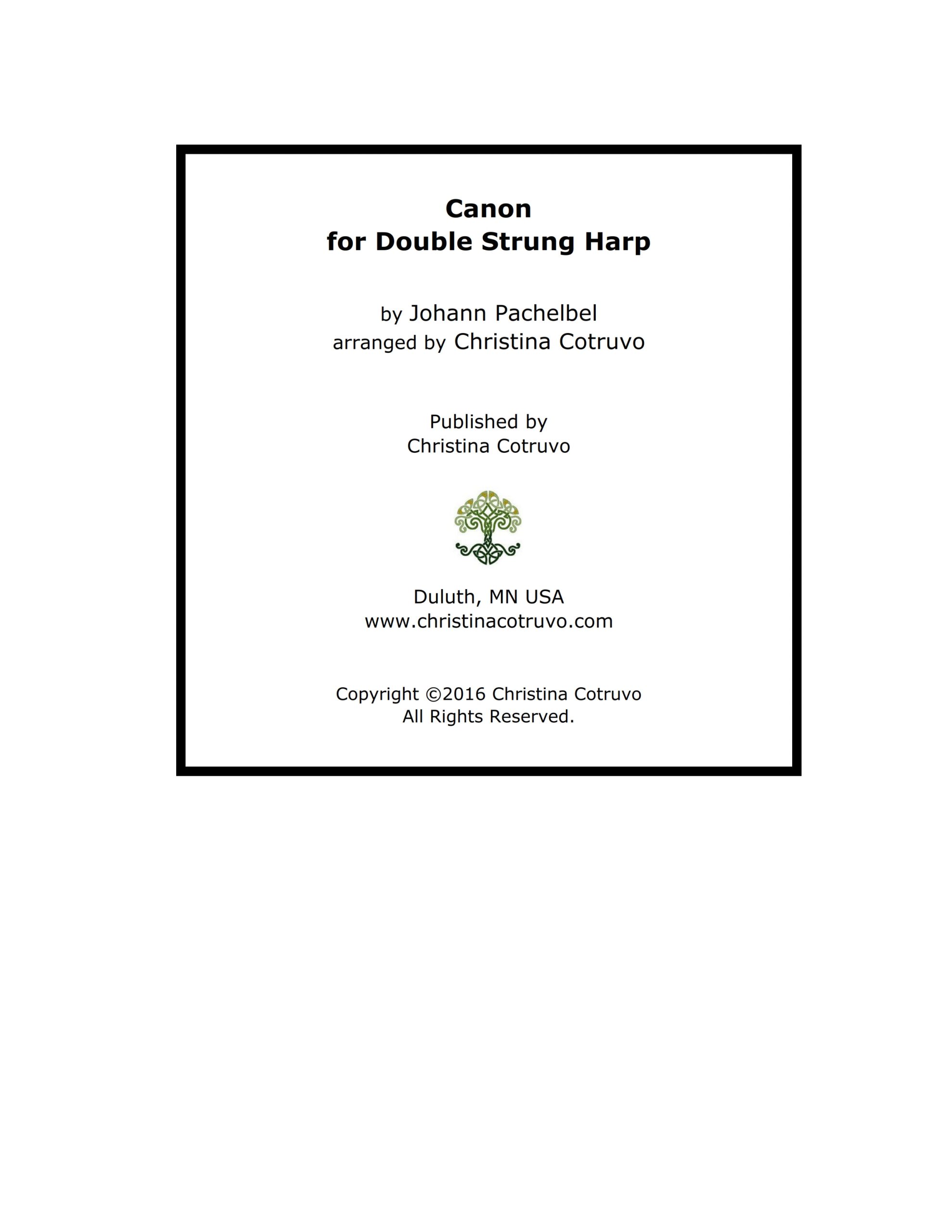 Canon
for Double Strung Harp

by Johann Pachelbel
arranged by Christina Cotruvo

Published by
Christina Cotruvo

Duluth, MN USA
www.christinacotruvo.com

Copyright ©2016 Christina Cotruvo
All Rights Reserved.